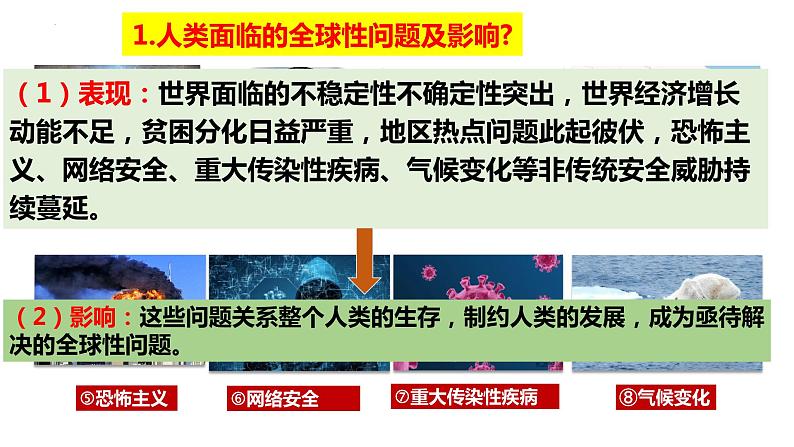 1.人类面临的全球性问题及影响?

（1）表现：世界面临的不稳定性不确定性突出，世界经济增长动能不足，贫困分化日益严重，地区热点问题此起彼伏，恐怖主义、网络安全、重大传染性疾病、气候变化等非传统安全威胁持续蔓延。

（2）影响：这些问题关系整个人类的生存，制约人类的发展，成为亟待解决的全球性问题。

⑤恐怖主义

⑥网络安全

⑦重大传染性疾病

⑧气候变化